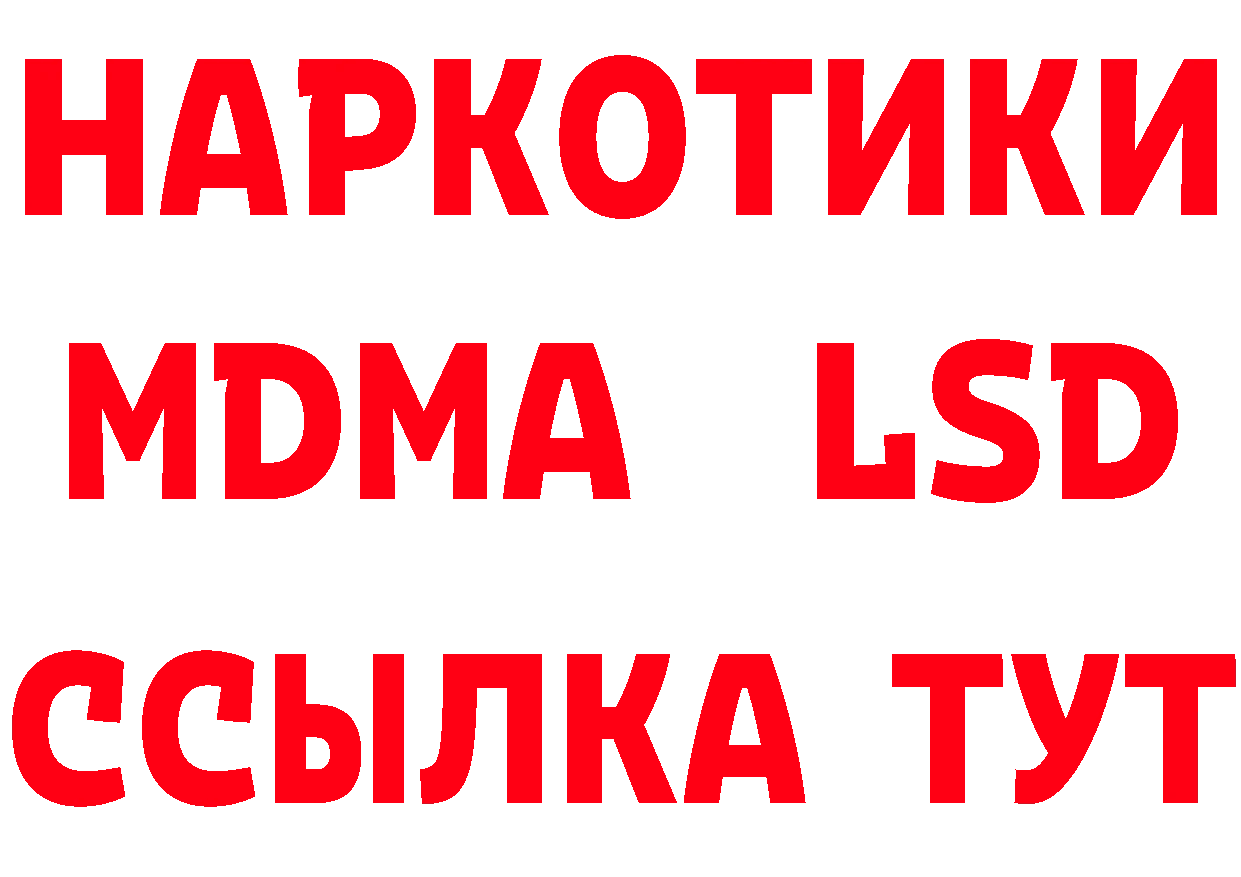 НАРКОТИКИ
MDMA LSD
ССЫЛКА ТУТ